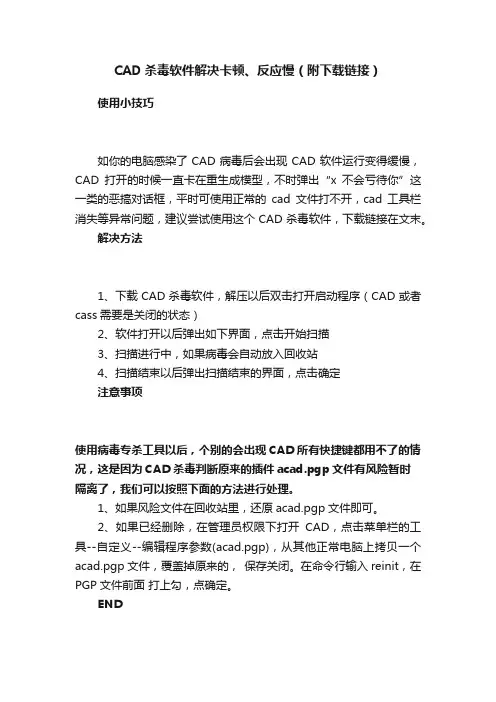 CAD 杀毒软件解决卡顿、反应慢（附下载链接）

使用小技巧

如你的电脑感染了 CAD 病毒后会出现 CAD 软件运行变得缓慢，CAD 打开的时候一直卡在重生成模型，不时弹出“x 不会亏待你”这一类的恶搞对话框，平时可使用正常的 cad 文件打不开，cad 工具栏消失等异常问题，建议尝试使用这个 CAD 杀毒软件，下载链接在文末。

解决方法

1、下载 CAD 杀毒软件，解压以后双击打开启动程序（CAD 或者 cass 需要是关闭的状态）

2、软件打开以后弹出如下界面，点击开始扫描

3、扫描进行中，如果病毒会自动放入回收站

4、扫描结束以后弹出扫描结束的界面，点击确定

注意事项

使用病毒专杀工具以后，个别的会出现 CAD 所有快捷键都用不了的情况，这是因为 CAD 杀毒判断原来的插件 acad.pgp 文件有风险暂时隔离了，我们可以按照下面的方法进行处理。

1、如果风险文件在回收站里，还原 acad.pgp 文件即可。

2、如果已经删除，在管理员权限下打开 CAD，点击菜单栏的工具--自定义--编辑程序参数(acad.pgp)，从其他正常电脑上拷贝一个 acad.pgp 文件，覆盖掉原来的， 保存关闭。在命令行输入 reinit，在 PGP 文件前面 打上勾，点确定。

END